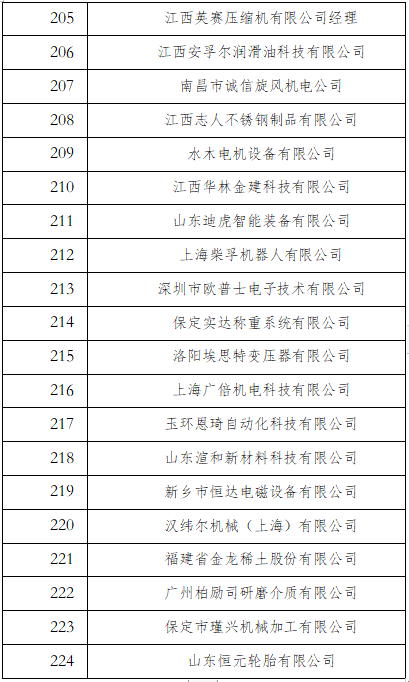 | 205 | 江西英赛压缩机有限公司经理 |
|---|---|
| 206 | 江西安孚尔润滑油科技有限公司 |
| 207 | 南昌市诚信旋风机电公司 |
| 208 | 江西志人不锈钢制品有限公司 |
| 209 | 水木电机设备有限公司 |
| 210 | 江西华林金建科技有限公司 |
| 211 | 山东迪虎智能装备有限公司 |
| 212 | 上海柴孚机器人有限公司 |
| 213 | 深圳市欧普士电子技术有限公司 |
| 214 | 保定实达称重系统有限公司 |
| 215 | 洛阳埃思特变压器有限公司 |
| 216 | 上海广倍机电科技有限公司 |
| 217 | 玉环恩琦自动化科技有限公司 |
| 218 | 山东渲和新材料科技有限公司 |
| 219 | 新乡市恒达电磁设备有限公司 |
| 220 | 汉纬尔机械（上海）有限公司 |
| 221 | 福建省金龙稀土股份有限公司 |
| 222 | 广州柏励司研磨介质有限公司 |
| 223 | 保定市瑾兴机械加工有限公司 |
| 224 | 山东恒元轮胎有限公司 |